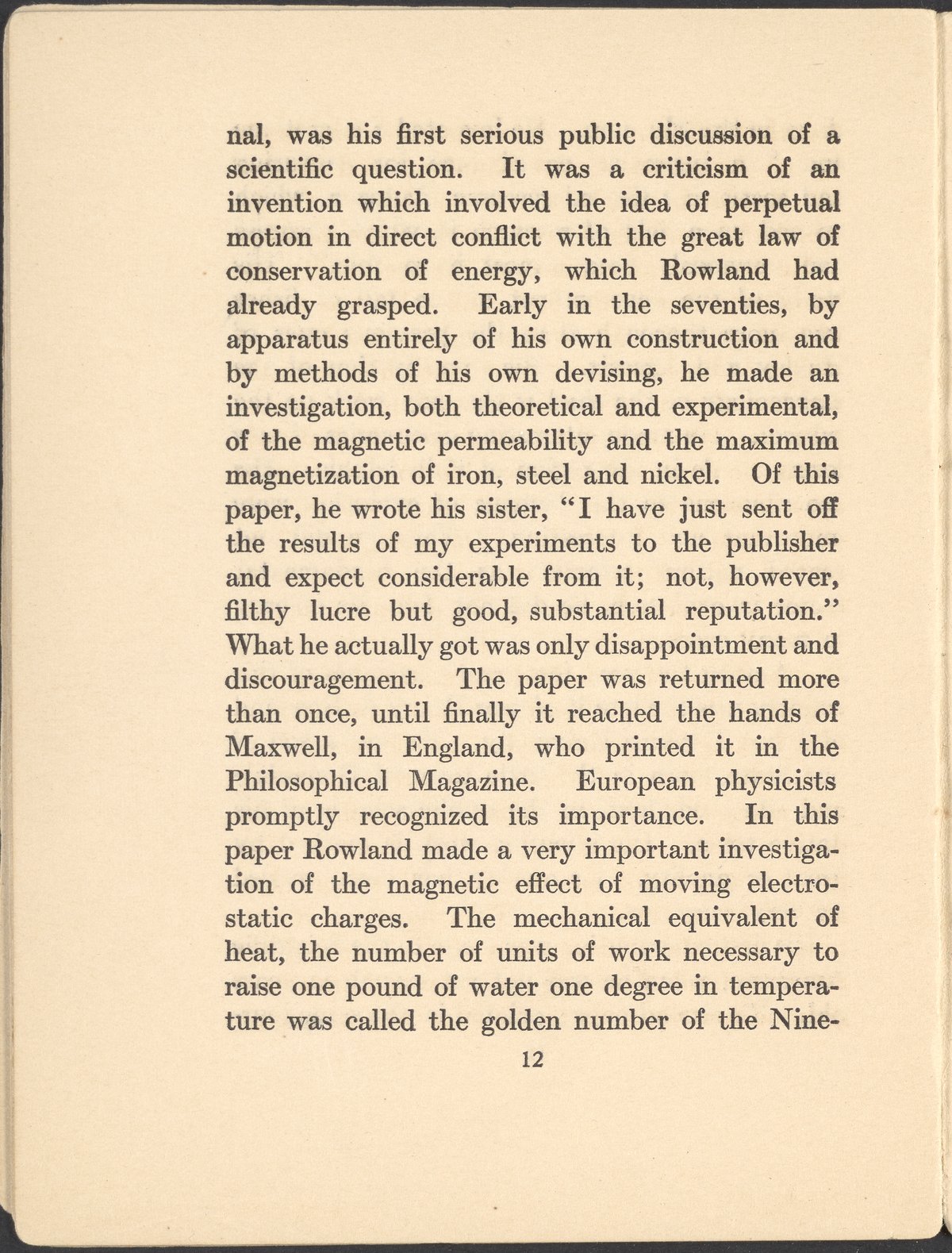 nal, was his first serious public discussion of a scientific question. It was a criticism of an invention which involved the idea of perpetual motion in direct conflict with the great law of conservation of energy, which Rowland had already grasped. Early in the seventies, by apparatus entirely of his own construction and by methods of his own devising, he made an investigation, both theoretical and experimental, of the magnetic permeability and the maximum magnetization of iron, steel and nickel. Of this paper, he wrote his sister, "I have just sent off the results of my experiments to the publisher and expect considerable from it; not, however, filthy lucre but good, substantial reputation." What he actually got was only disappointment and discouragement. The paper was returned more than once, until finally it reached the hands of Maxwell, in England, who printed it in the Philosophical Magazine. European physicists promptly recognized its importance. In this paper Rowland made a very important investigation of the magnetic effect of moving electrostatic charges. The mechanical equivalent of heat, the number of units of work necessary to raise one pound of water one degree in temperature was called the golden number of the Nine-

12